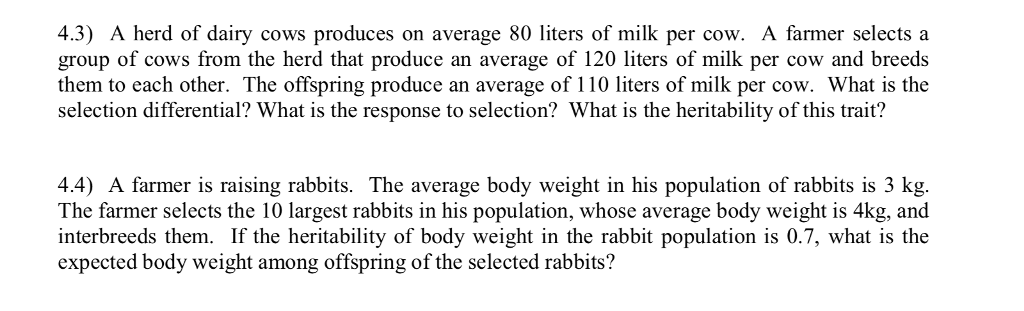 4.3) A herd of dairy cows produces on average 80 liters of milk per cow. A farmer selects a group of cows from the herd that produce an average of 120 liters of milk per cow and breeds them to each other. The offspring produce an average of 110 liters of milk per cow. What is the selection differential? What is the response to selection? What is the heritability of this trait?

4.4) A farmer is raising rabbits. The average body weight in his population of rabbits is 3 kg. The farmer selects the 10 largest rabbits in his population, whose average body weight is 4kg, and interbreeds them. If the heritability of body weight in the rabbit population is 0.7, what is the expected body weight among offspring of the selected rabbits?